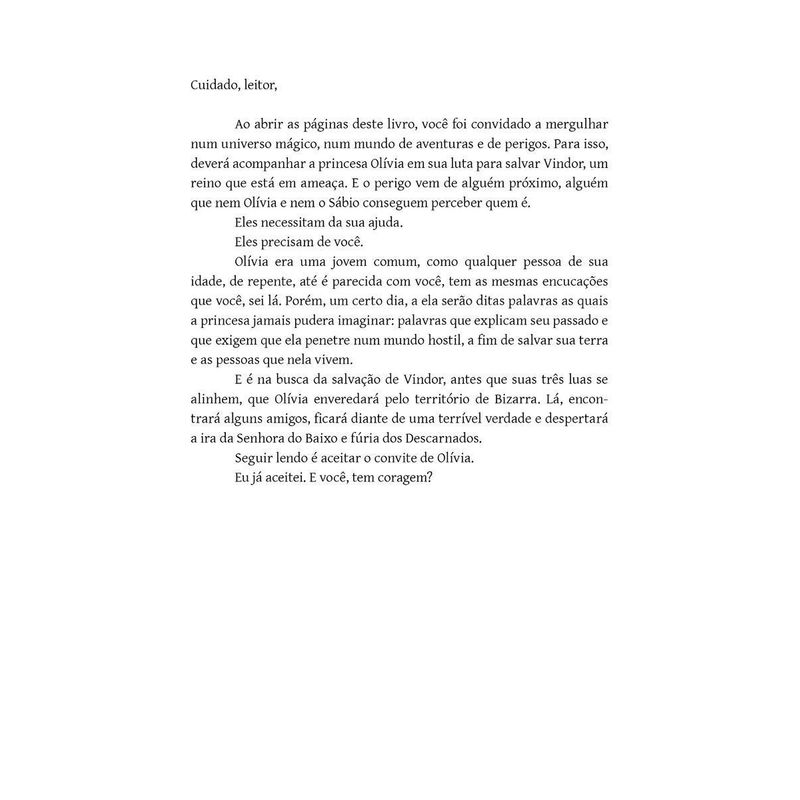 Cuidado, leitor,

Ao abrir as páginas deste livro, você foi convidado a mergulhar num universo mágico, num mundo de aventuras e de perigos. Para isso, deverá acompanhar a princesa Olívia em sua luta para salvar Vindor, um reino que está em ameaça. E o perigo vem de alguém próximo, alguém que nem Olívia e nem o Sábio conseguem perceber quem é.

Eles necessitam da sua ajuda.

Eles precisam de você.

Olívia era uma jovem comum, como qualquer pessoa de sua idade, de repente, até é parecida com você, tem as mesmas encucações que você, sei lá. Porém, um certo dia, a ela serão ditas palavras as quais a princesa jamais pudera imaginar: palavras que explicam seu passado e que exigem que ela penetre num mundo hostil, a fim de salvar sua terra e as pessoas que nela vivem.

E é na busca da salvação de Vindor, antes que suas três luas se alinhem, que Olívia enveredará pelo território de Bizarra. Lá, encontrará alguns amigos, ficará diante de uma terrível verdade e despertará a ira da Senhora do Baixo e fúria dos Descarnados.

Seguir lendo é aceitar o convite de Olívia.

Eu já aceitei. E você, tem coragem?